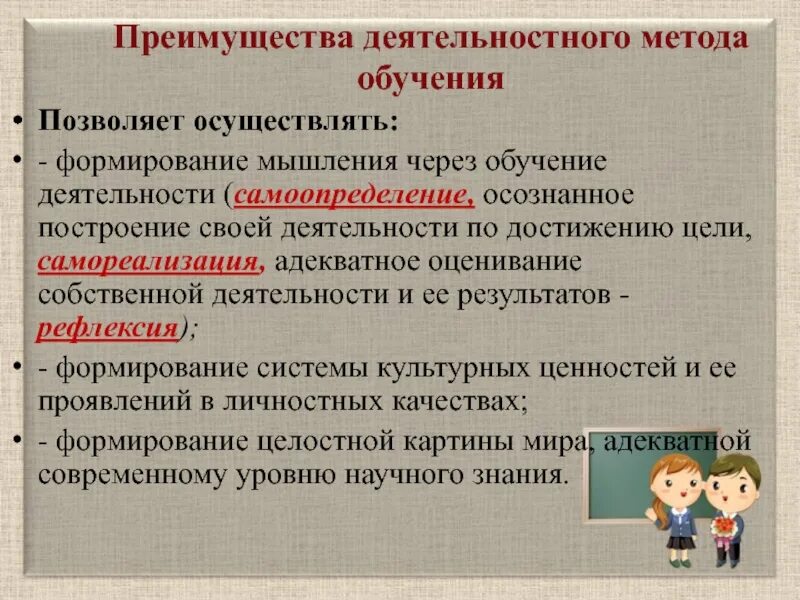 Преимущества деятельностного метода обучения

• Позволяет осуществлять:

• - формирование мышления через обучение деятельности (самоопределение, осознанное построение своей деятельности по достижению цели, самореализация, адекватное оценивание собственной деятельности и ее результатов - рефлексия);

• - формирование системы культурных ценностей и ее проявлений в личностных качествах;

• - формирование целостной картины мира, адекватной современному уровню научного знания.